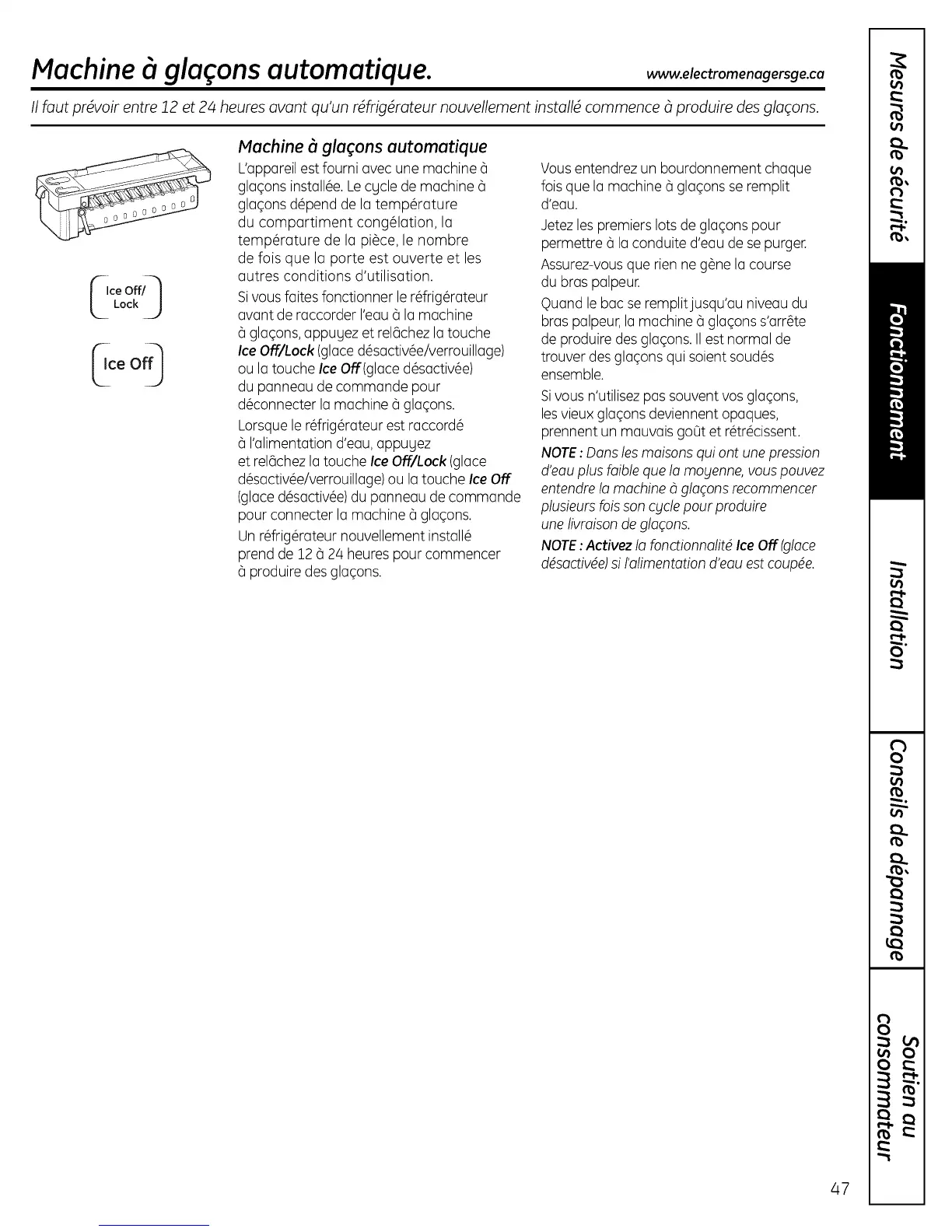 Machine à glaçons automatique.

www.electromenagersge.ca

Il faut prévoir entre 12 et 24 heures avant qu'un réfrigérateur nouvellement installé commence à produire des glaçons.

Ice Off/ Lock

Ice Off

Machine à glaçons automatique

L'appareil est fourni avec une machine à glaçons installée. Le cycle de machine à glaçons dépend de la température du compartiment congélation, la température de la pièce, le nombre de fois que la porte est ouverte et les autres conditions d'utilisation.

Si vous faites fonctionner le réfrigérateur avant de raccorder l'eau à la machine à glaçons, appuyez et relâchez la touche Ice Off/Lock (glace désactivée/verrouillage) ou la touche Ice Off (glace désactivée) du panneau de commande pour déconnecter la machine à glaçons.

Lorsque le réfrigérateur est raccordé à l'alimentation d'eau, appuyez et relâchez la touche Ice Off/Lock (glace désactivée/verrouillage) ou la touche Ice Off (glace désactivée) du panneau de commande pour connecter la machine à glaçons.

Un réfrigérateur nouvellement installé prend de 12 à 24 heures pour commencer à produire des glaçons.

Vous entendrez un bourdonnement chaque fois que la machine à glaçons se remplit d'eau.

Jetez les premiers lots de glaçons pour permettre à la conduite d'eau de se purger.

Assurez-vous que rien ne gène la course du bras palpeur.

Quand le bac se remplit jusqu'au niveau du bras palpeur, la machine à glaçons s'arrête de produire des glaçons. Il est normal de trouver des glaçons qui soient soudés ensemble.

Si vous n'utilisez pas souvent vos glaçons, les vieux glaçons deviennent opaques, prennent un mauvais goût et rétrécissent.

NOTE : Dans les maisons qui ont une pression d'eau plus faible que la moyenne, vous pouvez entendre la machine à glaçons recommencer plusieurs fois son cycle pour produire une livraison de glaçons.

NOTE : Activez la fonctionnalité Ice Off (glace désactivée) si l'alimentation d'eau est coupée.

Mesures de sécurité

Fonctionnement

Installation

Conseils de dépannage

Soutien au consommateur

47